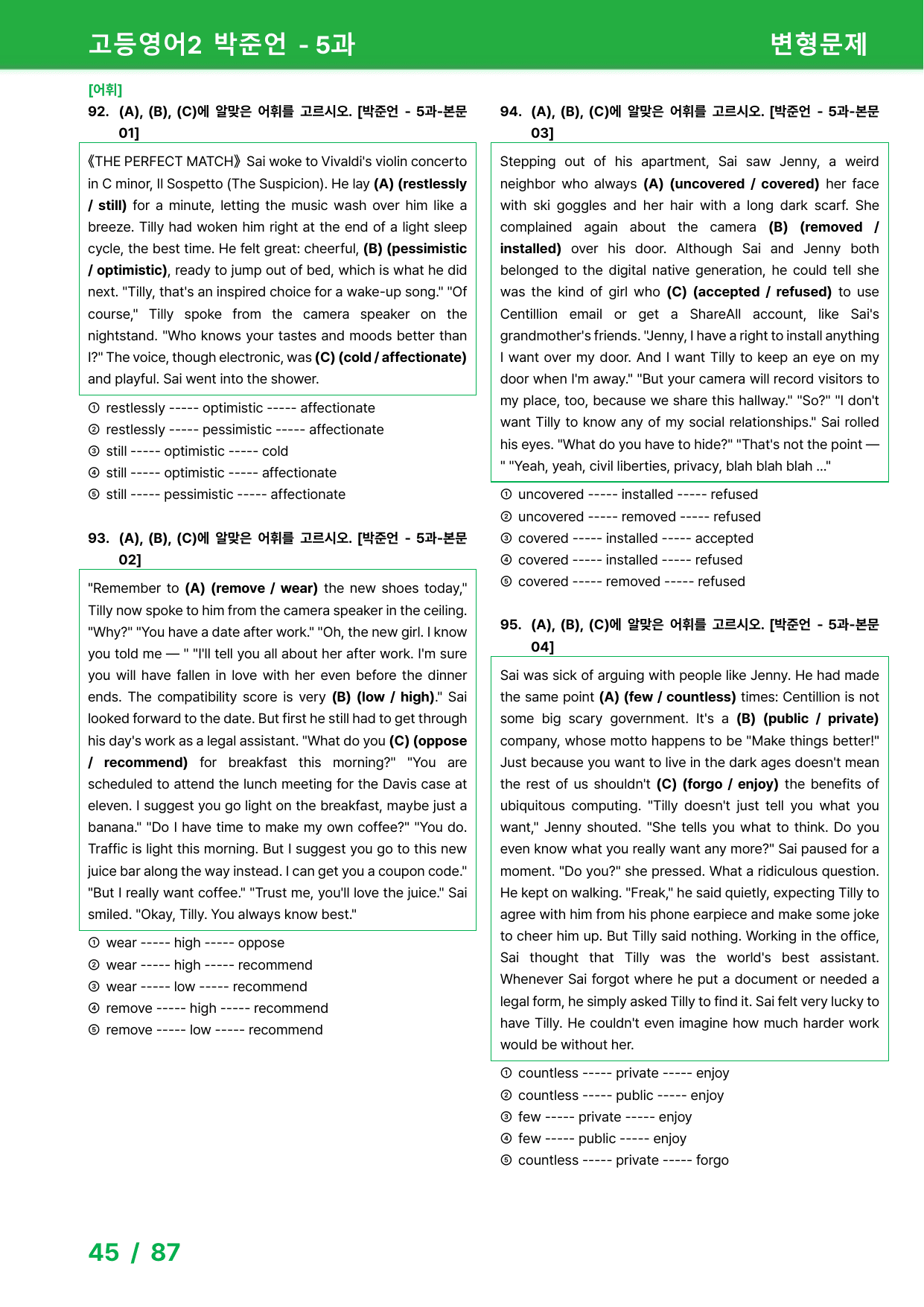 고등영어2 박준언 - 5과

변형문제

[어휘]

92. (A), (B), (C)에 알맞은 어휘를 고르시오. [박준언 - 5과-본문 01]

《THE PERFECT MATCH》 Sai woke to Vivaldi's violin concerto in C minor, Il Sospetto (The Suspicion). He lay (A) (restlessly / still) for a minute, letting the music wash over him like a breeze. Tilly had woken him right at the end of a light sleep cycle, the best time. He felt great: cheerful, (B) (pessimistic / optimistic), ready to jump out of bed, which is what he did next. "Tilly, that's an inspired choice for a wake-up song." "Of course," Tilly spoke from the camera speaker on the nightstand. "Who knows your tastes and moods better than I?" The voice, though electronic, was (C) (cold / affectionate) and playful. Sai went into the shower.

① restlessly ----- optimistic ----- affectionate
② restlessly ----- pessimistic ----- affectionate
③ still ----- optimistic ----- cold
④ still ----- optimistic ----- affectionate
⑤ still ----- pessimistic ----- affectionate

93. (A), (B), (C)에 알맞은 어휘를 고르시오. [박준언 - 5과-본문 02]

"Remember to (A) (remove / wear) the new shoes today," Tilly now spoke to him from the camera speaker in the ceiling. "Why?" "You have a date after work." "Oh, the new girl. I know you told me — " "I'll tell you all about her after work. I'm sure you will have fallen in love with her even before the dinner ends. The compatibility score is very (B) (low / high)." Sai looked forward to the date. But first he still had to get through his day's work as a legal assistant. "What do you (C) (oppose / recommend) for breakfast this morning?" "You are scheduled to attend the lunch meeting for the Davis case at eleven. I suggest you go light on the breakfast, maybe just a banana." "Do I have time to make my own coffee?" "You do. Traffic is light this morning. But I suggest you go to this new juice bar along the way instead. I can get you a coupon code." "But I really want coffee." "Trust me, you'll love the juice." Sai smiled. "Okay, Tilly. You always know best."

① wear ----- high ----- oppose
② wear ----- high ----- recommend
③ wear ----- low ----- recommend
④ remove ----- high ----- recommend
⑤ remove ----- low ----- recommend

94. (A), (B), (C)에 알맞은 어휘를 고르시오. [박준언 - 5과-본문 03]

Stepping out of his apartment, Sai saw Jenny, a weird neighbor who always (A) (uncovered / covered) her face with ski goggles and her hair with a long dark scarf. She complained again about the camera (B) (removed / installed) over his door. Although Sai and Jenny both belonged to the digital native generation, he could tell she was the kind of girl who (C) (accepted / refused) to use Centillion email or get a ShareAll account, like Sai's grandmother's friends. "Jenny, I have a right to install anything I want over my door. And I want Tilly to keep an eye on my door when I'm away." "But your camera will record visitors to my place, too, because we share this hallway." "So?" "I don't want Tilly to know any of my social relationships." Sai rolled his eyes. "What do you have to hide?" "That's not the point — " "Yeah, yeah, civil liberties, privacy, blah blah blah ..."

① uncovered ----- installed ----- refused
② uncovered ----- removed ----- refused
③ covered ----- installed ----- accepted
④ covered ----- installed ----- refused
⑤ covered ----- removed ----- refused

95. (A), (B), (C)에 알맞은 어휘를 고르시오. [박준언 - 5과-본문 04]

Sai was sick of arguing with people like Jenny. He had made the same point (A) (few / countless) times: Centillion is not some big scary government. It's a (B) (public / private) company, whose motto happens to be "Make things better!" Just because you want to live in the dark ages doesn't mean the rest of us shouldn't (C) (forgo / enjoy) the benefits of ubiquitous computing. "Tilly doesn't just tell you what you want," Jenny shouted. "She tells you what to think. Do you even know what you really want any more?" Sai paused for a moment. "Do you?" she pressed. What a ridiculous question. He kept on walking. "Freak," he said quietly, expecting Tilly to agree with him from his phone earpiece and make some joke to cheer him up. But Tilly said nothing. Working in the office, Sai thought that Tilly was the world's best assistant. Whenever Sai forgot where he put a document or needed a legal form, he simply asked Tilly to find it. Sai felt very lucky to have Tilly. He couldn't even imagine how much harder work would be without her.

① countless ----- private ----- enjoy
② countless ----- public ----- enjoy
③ few ----- private ----- enjoy
④ few ----- public ----- enjoy
⑤ countless ----- private ----- forgo

45 / 87